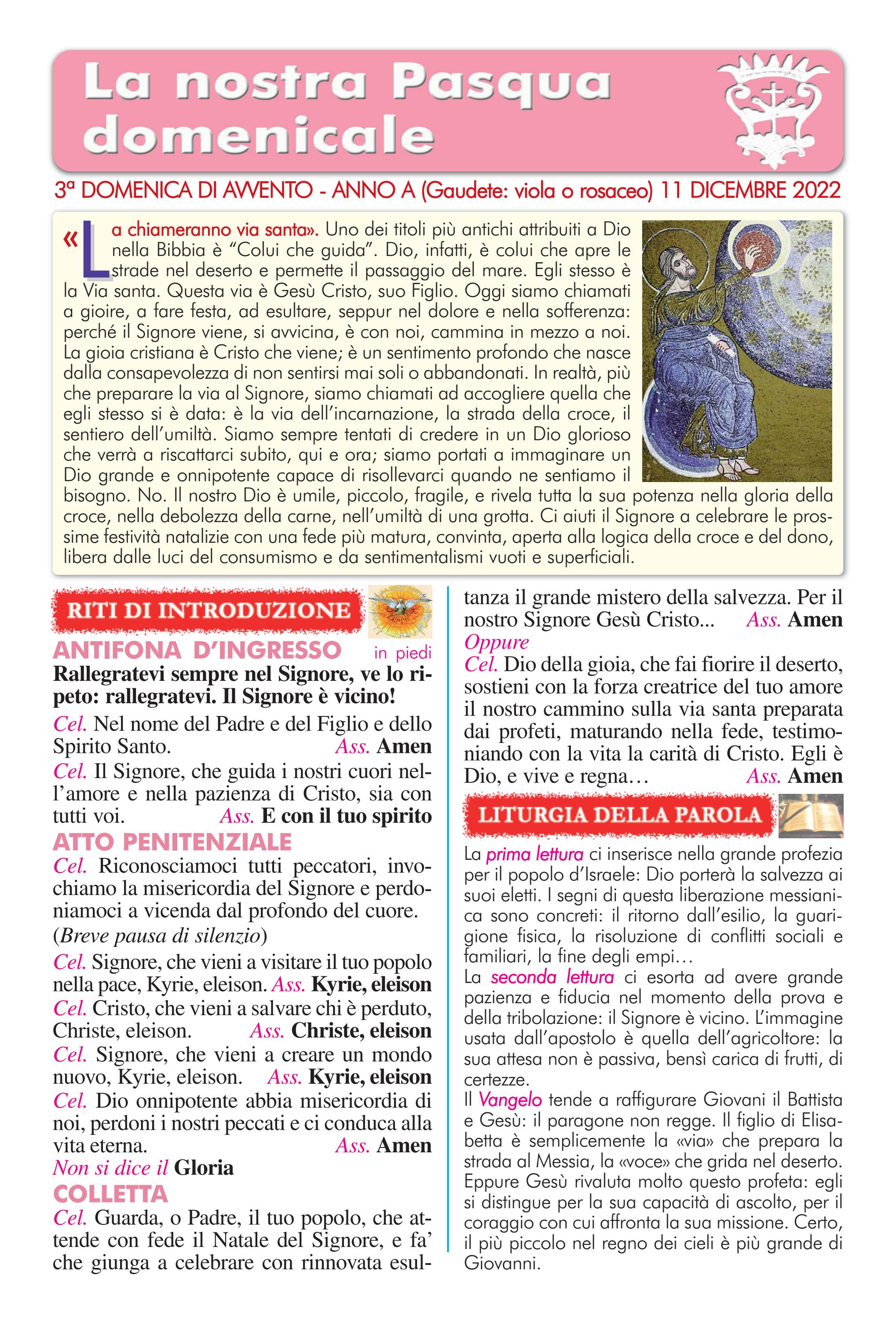 La nostra Pasqua domenicale

3ª DOMENICA DI AVVENTO - ANNO A (Gaudete: viola o rosaceo) 11 DICEMBRE 2022

«La chiameranno via santa». Uno dei titoli più antichi attribuiti a Dio nella Bibbia è "Colui che guida". Dio, infatti, è colui che apre le strade nel deserto e permette il passaggio del mare. Egli stesso è la Via santa. Questa via è Gesù Cristo, suo Figlio. Oggi siamo chiamati a gioire, a fare festa, ad esultare, seppur nel dolore e nella sofferenza: perché il Signore viene, si avvicina, è con noi, cammina in mezzo a noi. La gioia cristiana è Cristo che viene; è un sentimento profondo che nasce dalla consapevolezza di non sentirsi mai soli o abbandonati. In realtà, più che preparare la via al Signore, siamo chiamati ad accogliere quella che egli stesso si è data: è la via dell'incarnazione, la strada della croce, il sentiero dell'umiltà. Siamo sempre tentati di credere in un Dio glorioso che verrà a riscattarci subito, qui e ora; siamo portati a immaginare un Dio grande e onnipotente capace di risollevarci quando ne sentiamo il bisogno. No. Il nostro Dio è umile, piccolo, fragile, e rivela tutta la sua potenza nella gloria della croce, nella debolezza della carne, nell'umiltà di una grotta. Ci aiuti il Signore a celebrare le prossime festività natalizie con una fede più matura, convinta, aperta alla logica della croce e del dono, libera dalle luci del consumismo e da sentimentalismi vuoti e superficiali.

RITI DI INTRODUZIONE

ANTIFONA D'INGRESSO in piedi
Rallegratevi sempre nel Signore, ve lo ripeto: rallegratevi. Il Signore è vicino!
Cel. Nel nome del Padre e del Figlio e dello Spirito Santo. Ass. Amen
Cel. Il Signore, che guida i nostri cuori nell'amore e nella pazienza di Cristo, sia con tutti voi. Ass. E con il tuo spirito
ATTO PENITENZIALE
Cel. Riconosciamoci tutti peccatori, invochiamo la misericordia del Signore e perdoniamoci a vicenda dal profondo del cuore.
(Breve pausa di silenzio)
Cel. Signore, che vieni a visitare il tuo popolo nella pace, Kyrie, eleison. Ass. Kyrie, eleison
Cel. Cristo, che vieni a salvare chi è perduto, Christe, eleison. Ass. Christe, eleison
Cel. Signore, che vieni a creare un mondo nuovo, Kyrie, eleison. Ass. Kyrie, eleison
Cel. Dio onnipotente abbia misericordia di noi, perdoni i nostri peccati e ci conduca alla vita eterna. Ass. Amen
Non si dice il Gloria
COLLETTA
Cel. Guarda, o Padre, il tuo popolo, che attende con fede il Natale del Signore, e fa' che giunga a celebrare con rinnovata esultanza il grande mistero della salvezza. Per il nostro Signore Gesù Cristo... Ass. Amen
Oppure
Cel. Dio della gioia, che fai fiorire il deserto, sostieni con la forza creatrice del tuo amore il nostro cammino sulla via santa preparata dai profeti, maturando nella fede, testimoniando con la vita la carità di Cristo. Egli è Dio, e vive e regna… Ass. Amen

LITURGIA DELLA PAROLA

La prima lettura ci inserisce nella grande profezia per il popolo d'Israele: Dio porterà la salvezza ai suoi eletti. I segni di questa liberazione messianica sono concreti: il ritorno dall'esilio, la guarigione fisica, la risoluzione di conflitti sociali e familiari, la fine degli empi…
La seconda lettura ci esorta ad avere grande pazienza e fiducia nel momento della prova e della tribolazione: il Signore è vicino. L'immagine usata dall'apostolo è quella dell'agricoltore: la sua attesa non è passiva, bensì carica di frutti, di certezze.
Il Vangelo tende a raffigurare Giovani il Battista e Gesù: il paragone non regge. Il figlio di Elisabetta è semplicemente la «via» che prepara la strada al Messia, la «voce» che grida nel deserto. Eppure Gesù rivaluta molto questo profeta: egli si distingue per la sua capacità di ascolto, per il coraggio con cui affronta la sua missione. Certo, il più piccolo nel regno dei cieli è più grande di Giovanni.